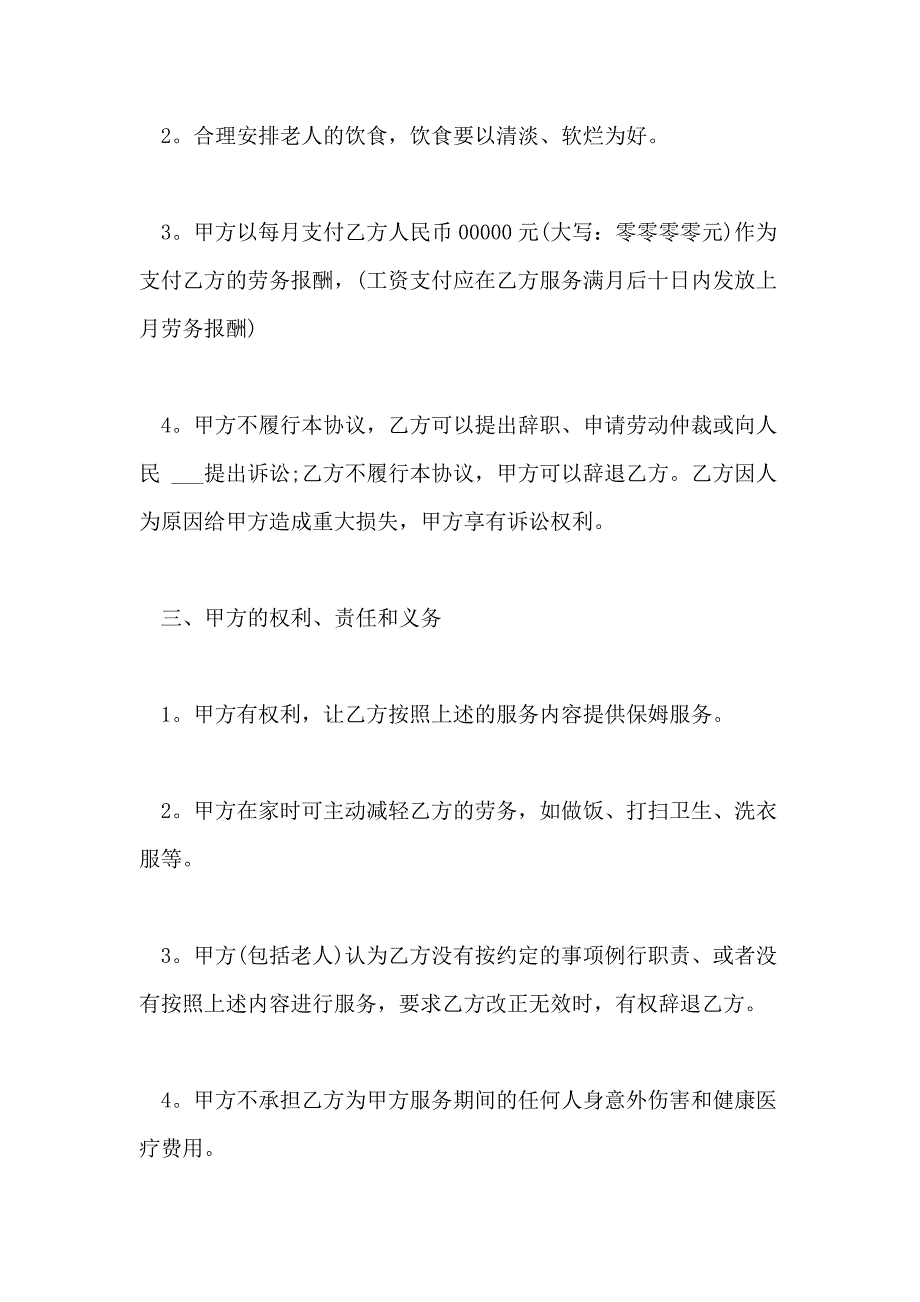 2。合理安排老人的饮食，饮食要以清淡、软烂为好。

3。甲方以每月支付乙方人民币 00000 元(大写：零零零零元)作为支付乙方的劳务报酬，(工资支付应在乙方服务满月后十日内发放上月劳务报酬)

4。甲方不履行本协议，乙方可以提出辞职、申请劳动仲裁或向人民 ___提出诉讼;乙方不履行本协议，甲方可以辞退乙方。乙方因人为原因给甲方造成重大损失，甲方享有诉讼权利。

三、甲方的权利、责任和义务

1。甲方有权利，让乙方按照上述的服务内容提供保姆服务。

2。甲方在家时可主动减轻乙方的劳务，如做饭、打扫卫生、洗衣服等。

3。甲方(包括老人)认为乙方没有按约定的事项例行职责、或者没有按照上述内容进行服务，要求乙方改正无效时，有权辞退乙方。

4。甲方不承担乙方为甲方服务期间的任何人身意外伤害和健康医疗费用。